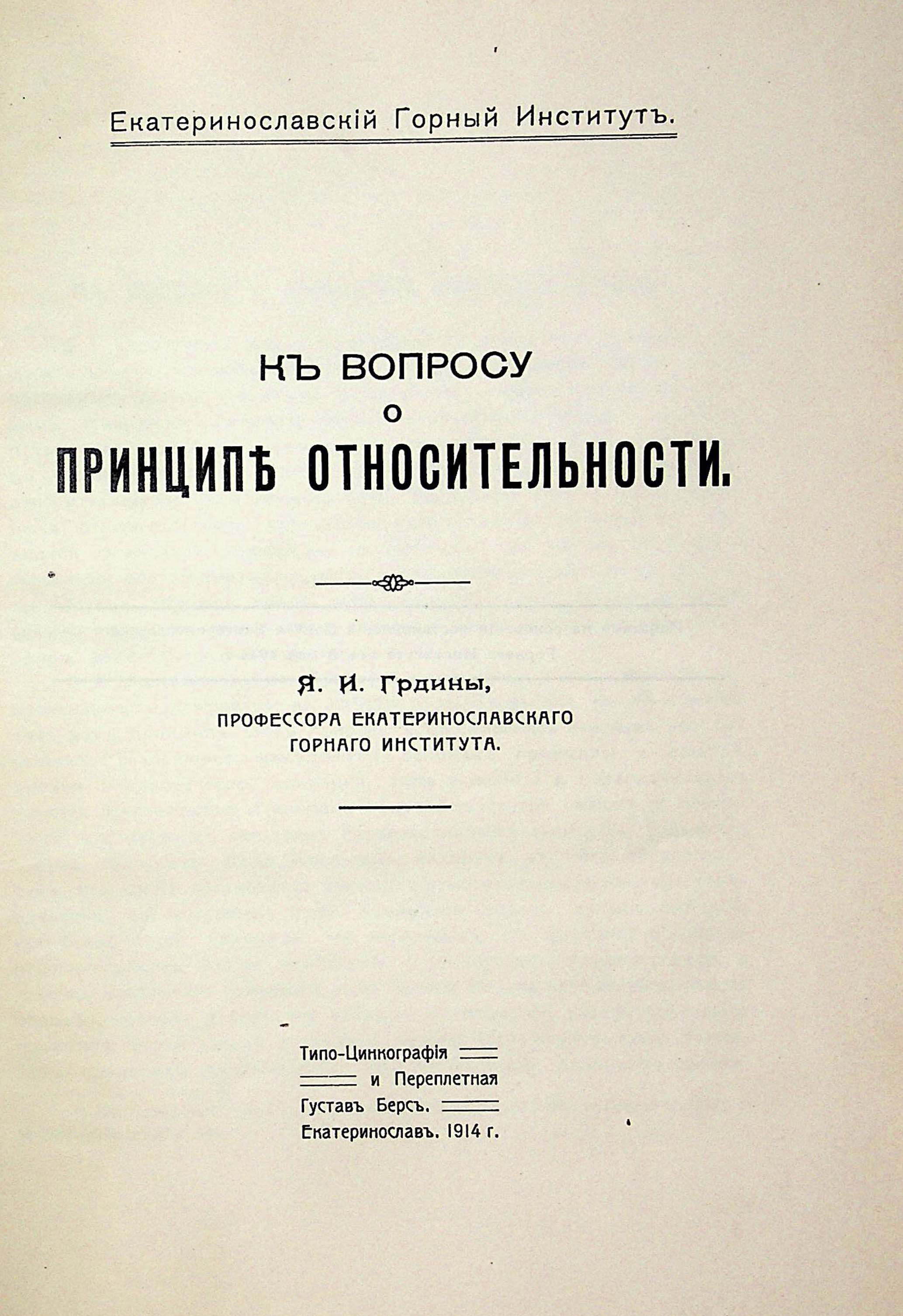 Екатеринославскій Горный Институтъ.

КЪ ВОПРОСУ
О
ПРИНЦИПѢ ОТНОСИТЕЛЬНОСТИ.

Я. И. Грдины,
ПРОФЕССОРА ЕКАТЕРИНОСЛАВСКАГО ГОРНАГО ИНСТИТУТА.

Типо-Цинкографія
и Переплетная
Густавъ Берсъ.
Екатеринославъ. 1914 г.